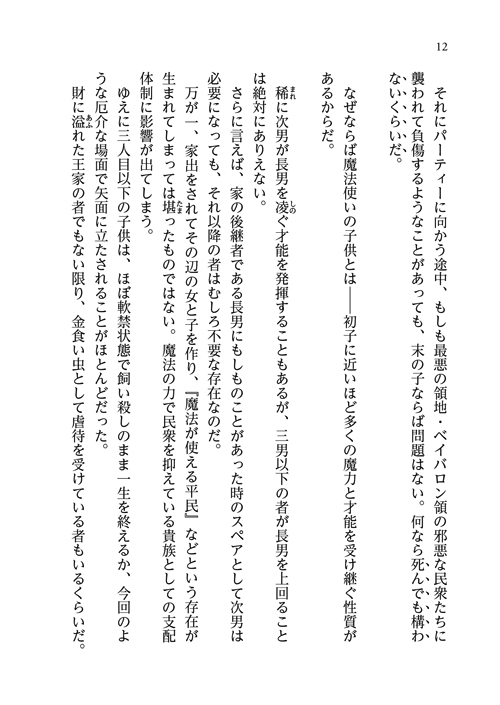 12

それにパーティーに向かう途中、もしも最悪の領地・ベイバロン領の邪悪な民衆たちに襲われて負傷するようなことがあっても、末の子ならば問題はない。何なら死んでも構わないくらいだ。

なぜならば魔法使いの子供とは――初子に近いほど多くの魔力と才能を受け継ぐ性質があるからだ。

稀に次男が長男を凌ぐ才能を発揮することもあるが、三男以下の者が長男を上回ることは絶対にありえない。

さらに言えば、家の後継者である長男にもしものことがあった時のスペアとして次男は必要になっても、それ以降の者はむしろ不要な存在なのだ。

万が一、家出をされてその辺の女と子を作り、『魔法が使える平民』などという存在が生まれてしまっては堪ったものではない。魔法の力で民衆を抑えている貴族としての支配体制に影響が出てしまう。

ゆえに三人目以下の子供は、ほぼ軟禁状態で飼い殺しのまま一生を終えるか、今回のような厄介な場面で矢面に立たされることがほとんどだった。

財に溢れた王家の者でもない限り、金食い虫として虐待を受けている者もいるくらいだ。